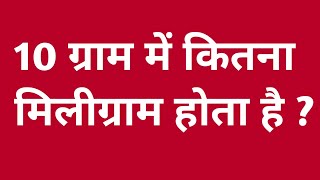 10 ग्राम में कितना मिलीग्राम होता है ?